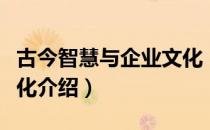 古今智慧与企业文化

化介绍）